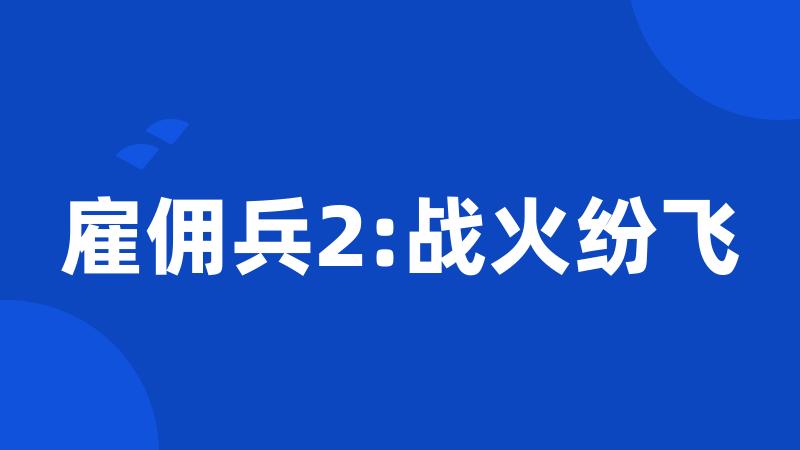 雇佣兵2:战火纷飞